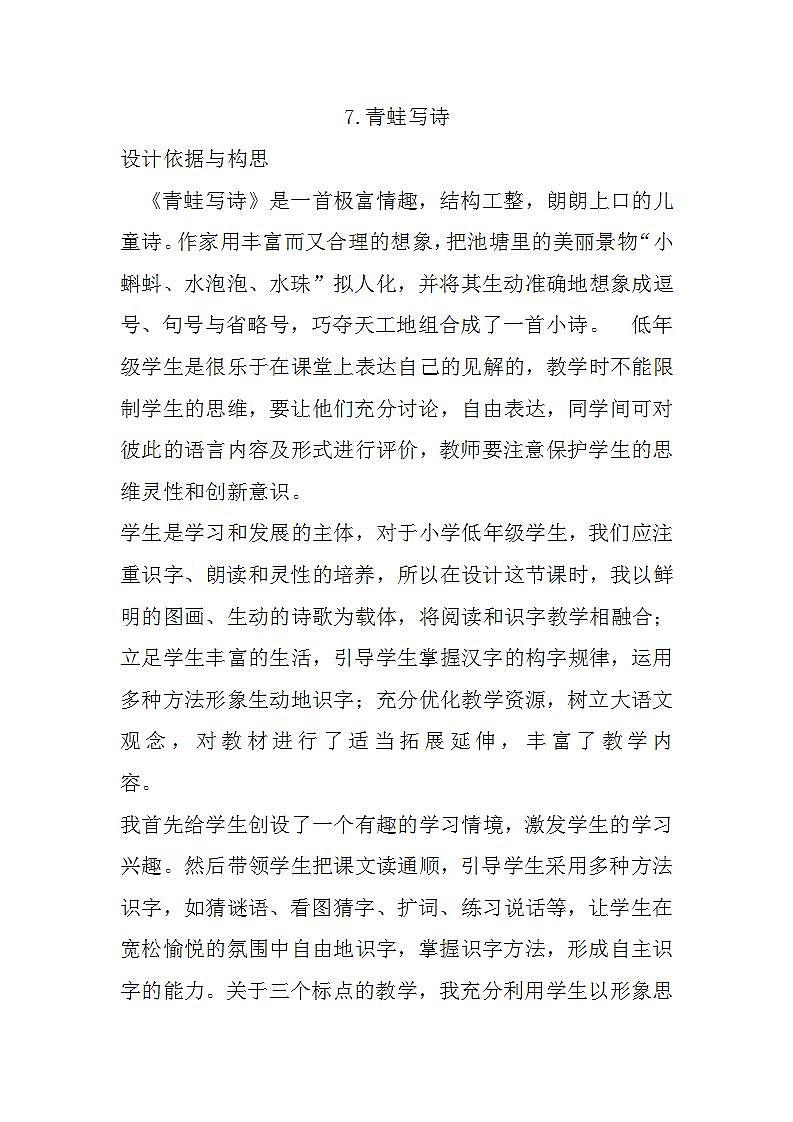 7.青蛙写诗

设计依据与构思

《青蛙写诗》是一首极富情趣，结构工整，朗朗上口的儿童诗。作家用丰富而又合理的想象，把池塘里的美丽景物“小蝌蚪、水泡泡、水珠”拟人化，并将其生动准确地想象成逗号、句号与省略号，巧夺天工地组合成了一首小诗。 低年级学生是很乐于在课堂上表达自己的见解的，教学时不能限制学生的思维，要让他们充分讨论，自由表达，同学间可对彼此的语言内容及形式进行评价，教师要注意保护学生的思维灵性和创新意识。

学生是学习和发展的主体，对于小学低年级学生，我们应注重识字、朗读和灵性的培养，所以在设计这节课时，我以鲜明的图画、生动的诗歌为载体，将阅读和识字教学相融合；立足学生丰富的生活，引导学生掌握汉字的构字规律，运用多种方法形象生动地识字；充分优化教学资源，树立大语文观念，对教材进行了适当拓展延伸，丰富了教学内容。

我首先给学生创设了一个有趣的学习情境，激发学生的学习兴趣。然后带领学生把课文读通顺，引导学生采用多种方法识字，如猜谜语、看图猜字、扩词、练习说话等，让学生在宽松愉悦的氛围中自由地识字，掌握识字方法，形成自主识字的能力。关于三个标点的教学，我充分利用学生以形象思